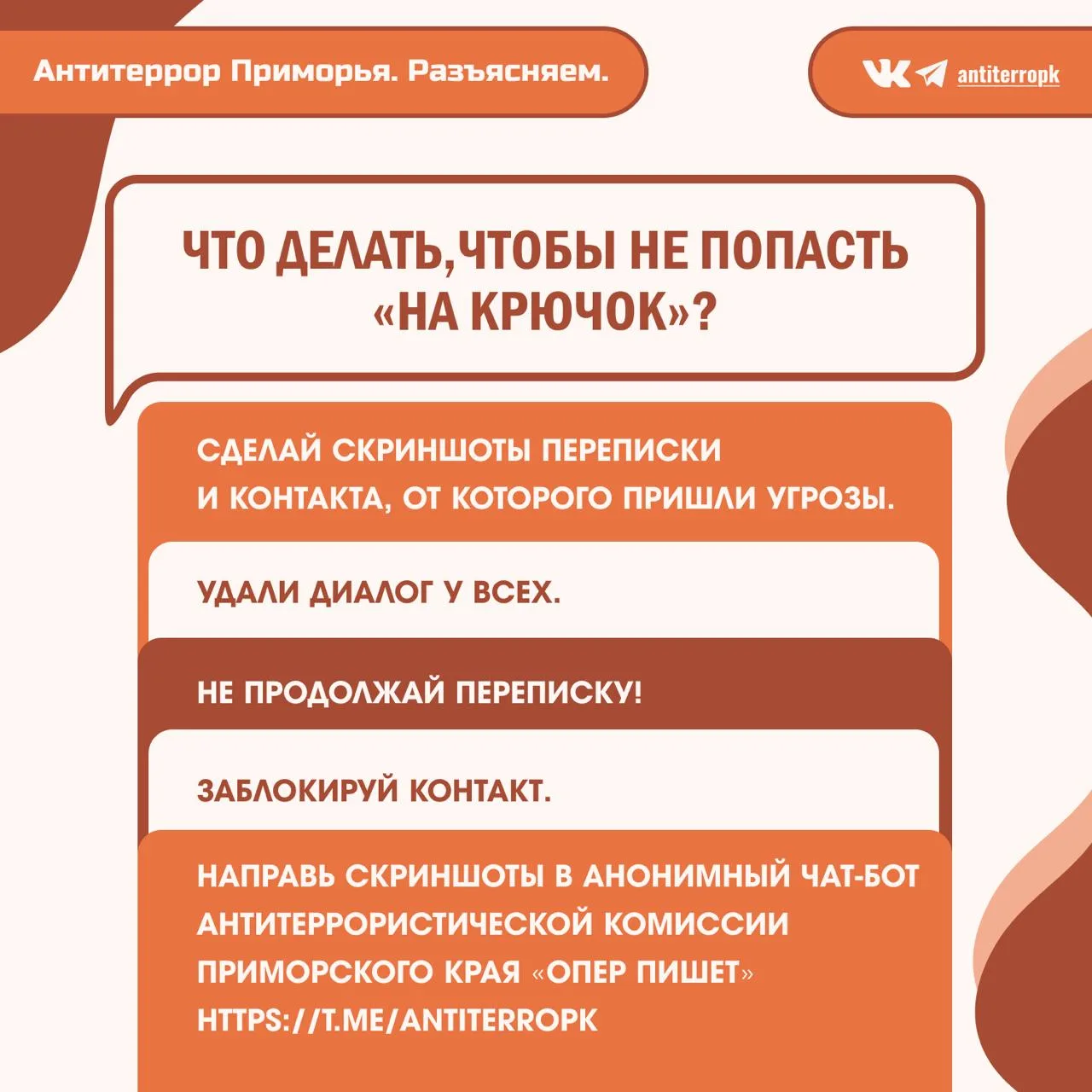 Антитеррор Приморья. Разъясняем.

antiterropk

ЧТО ДЕЛАТЬ,ЧТОБЫ НЕ ПОПАСТЬ «НА КРЮЧОК»?

СДЕЛАЙ СКРИНШОТЫ ПЕРЕПИСКИ И КОНТАКТА, ОТ КОТОРОГО ПРИШЛИ УГРОЗЫ.

УДАЛИ ДИАЛОГ У ВСЕХ.

НЕ ПРОДОЛЖАЙ ПЕРЕПИСКУ!

ЗАБЛОКИРУЙ КОНТАКТ.

НАПРАВЬ СКРИНШОТЫ В АНОНИМНЫЙ ЧАТ-БОТ АНТИТЕРРОРИСТИЧЕСКОЙ КОМИССИИ ПРИМОРСКОГО КРАЯ «ОПЕР ПИШЕТ» HTTPS://T.ME/ANTITERROPK